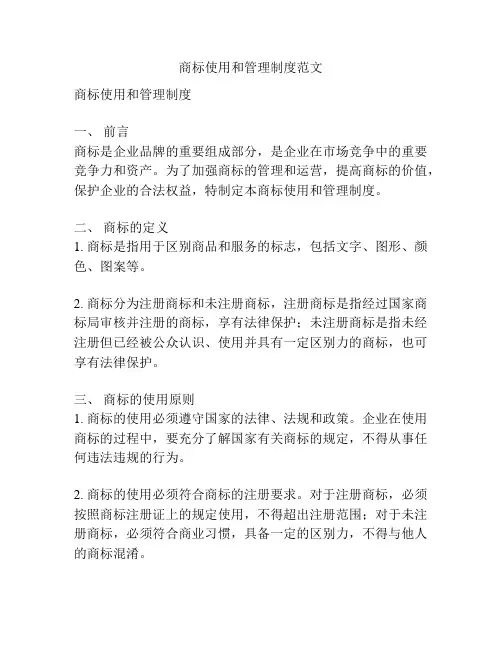 商标使用和管理制度范文

商标使用和管理制度

一、 前言
商标是企业品牌的重要组成部分，是企业在市场竞争中的重要竞争力和资产。为了加强商标的管理和运营，提高商标的价值，保护企业的合法权益，特制定本商标使用和管理制度。

二、 商标的定义
1. 商标是指用于区别商品和服务的标志，包括文字、图形、颜色、图案等。

2. 商标分为注册商标和未注册商标，注册商标是指经过国家商标局审核并注册的商标，享有法律保护；未注册商标是指未经注册但已经被公众认识、使用并具有一定区别力的商标，也可享有法律保护。

三、 商标的使用原则
1. 商标的使用必须遵守国家的法律、法规和政策。企业在使用商标的过程中，要充分了解国家有关商标的规定，不得从事任何违法违规的行为。

2. 商标的使用必须符合商标的注册要求。对于注册商标，必须按照商标注册证上的规定使用，不得超出注册范围；对于未注册商标，必须符合商业习惯，具备一定的区别力，不得与他人的商标混淆。